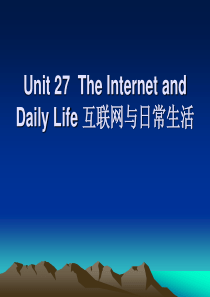 Unit 27 The Internet and Daily Life 互联网与日常生活